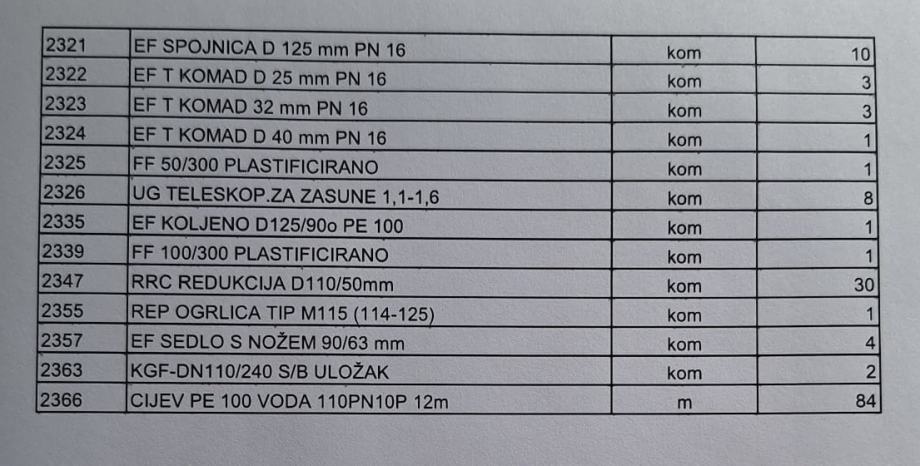 | 2321 | EF SPOJNICA D 125 mm PN 16 | kom | 10 |
|---|---|---|---|
| 2322 | EF T KOMAD D 25 mm PN 16 | kom | 3 |
| 2323 | EF T KOMAD 32 mm PN 16 | kom | 3 |
| 2324 | EF T KOMAD D 40 mm PN 16 | kom | 1 |
| 2325 | FF 50/300 PLASTIFICIRANO | kom | 1 |
| 2326 | UG TELESKOP.ZA ZASUNE 1,1-1,6 | kom | 8 |
| 2335 | EF KOLJENO D125/90o PE 100 | kom | 1 |
| 2339 | FF 100/300 PLASTIFICIRANO | kom | 1 |
| 2347 | RRC REDUKCIJA D110/50mm | kom | 30 |
| 2355 | REP OGRLICA TIP M115 (114-125) | kom | 1 |
| 2357 | EF SEDLO S NOŽEM 90/63 mm | kom | 4 |
| 2363 | KGF-DN110/240 S/B ULOŽAK | kom | 2 |
| 2366 | CIJEV PE 100 VODA 110PN10P 12m | m | 84 |